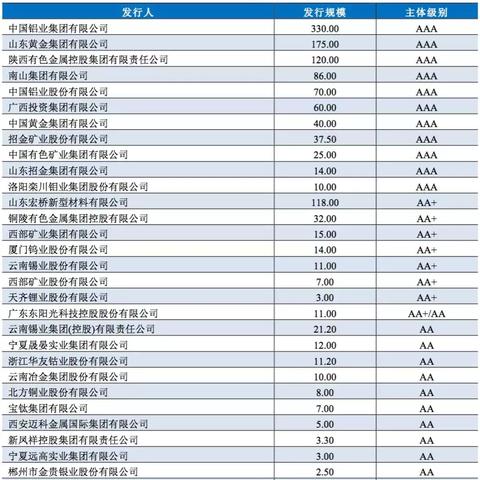 | 发行人 | 发行规模 | 主体级别 |
|---|---|---|
| 中国铝业集团有限公司 | 330.00 | AAA |
| 山东黄金集团有限公司 | 175.00 | AAA |
| 陕西有色金属控股集团有限责任公司 | 120.00 | AAA |
| 南山集团有限公司 | 86.00 | AAA |
| 中国铝业股份有限公司 | 70.00 | AAA |
| 广西投资集团有限公司 | 60.00 | AAA |
| 中国黄金集团有限公司 | 40.00 | AAA |
| 招金矿业股份有限公司 | 37.50 | AAA |
| 中国有色矿业集团有限公司 | 25.00 | AAA |
| 山东招金集团有限公司 | 14.00 | AAA |
| 洛阳栾川钼业集团股份有限公司 | 10.00 | AAA |
| 山东宏桥新型材料有限公司 | 118.00 | AA+ |
| 铜陵有色金属集团控股有限公司 | 32.00 | AA+ |
| 西部矿业集团有限公司 | 15.00 | AA+ |
| 厦门钨业股份有限公司 | 14.00 | AA+ |
| 云南锡业股份有限公司 | 11.00 | AA+ |
| 西部矿业股份有限公司 | 7.00 | AA+ |
| 天齐锂业股份有限公司 | 3.00 | AA+ |
| 广东东阳光科技控股股份有限公司 | 11.00 | AA+/AA |
| 云南锡业集团(控股)有限责任公司 | 21.20 | AA |
| 宁夏晟晏实业集团有限公司 | 12.00 | AA |
| 浙江华友钴业股份有限公司 | 11.20 | AA |
| 云南冶金集团股份有限公司 | 10.00 | AA |
| 北方铜业股份有限公司 | 8.00 | AA |
| 宝钛集团有限公司 | 7.00 | AA |
| 西安迈科金属国际集团有限公司 | 5.00 | AA |
| 新凤祥控股集团有限责任公司 | 3.30 | AA |
| 宁夏远高实业集团有限公司 | 3.00 | AA |
| 郴州市金贵银业股份有限公司 | 2.50 | AA |